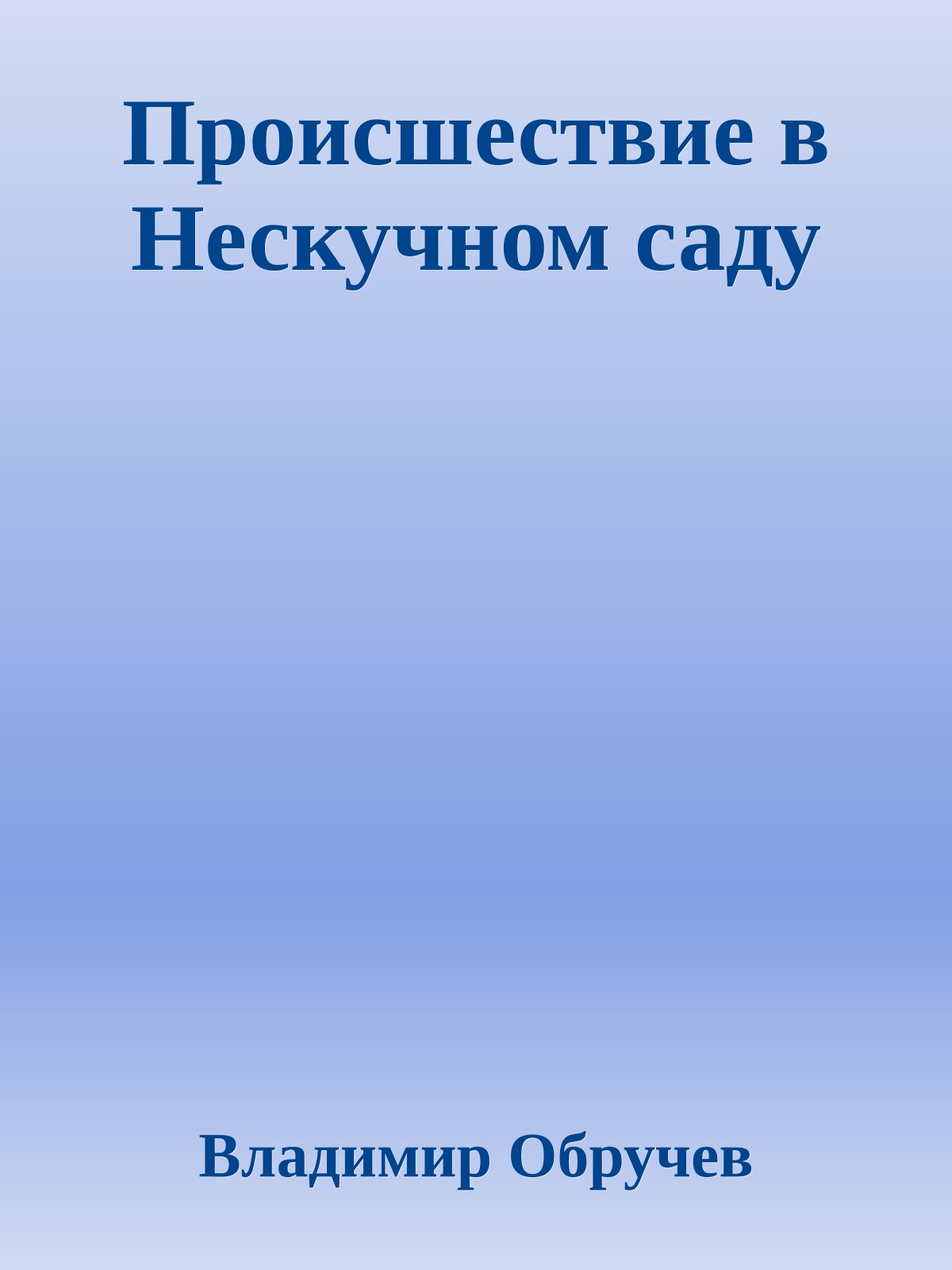 Происшествие в Нескучном саду

Владимир Обручев